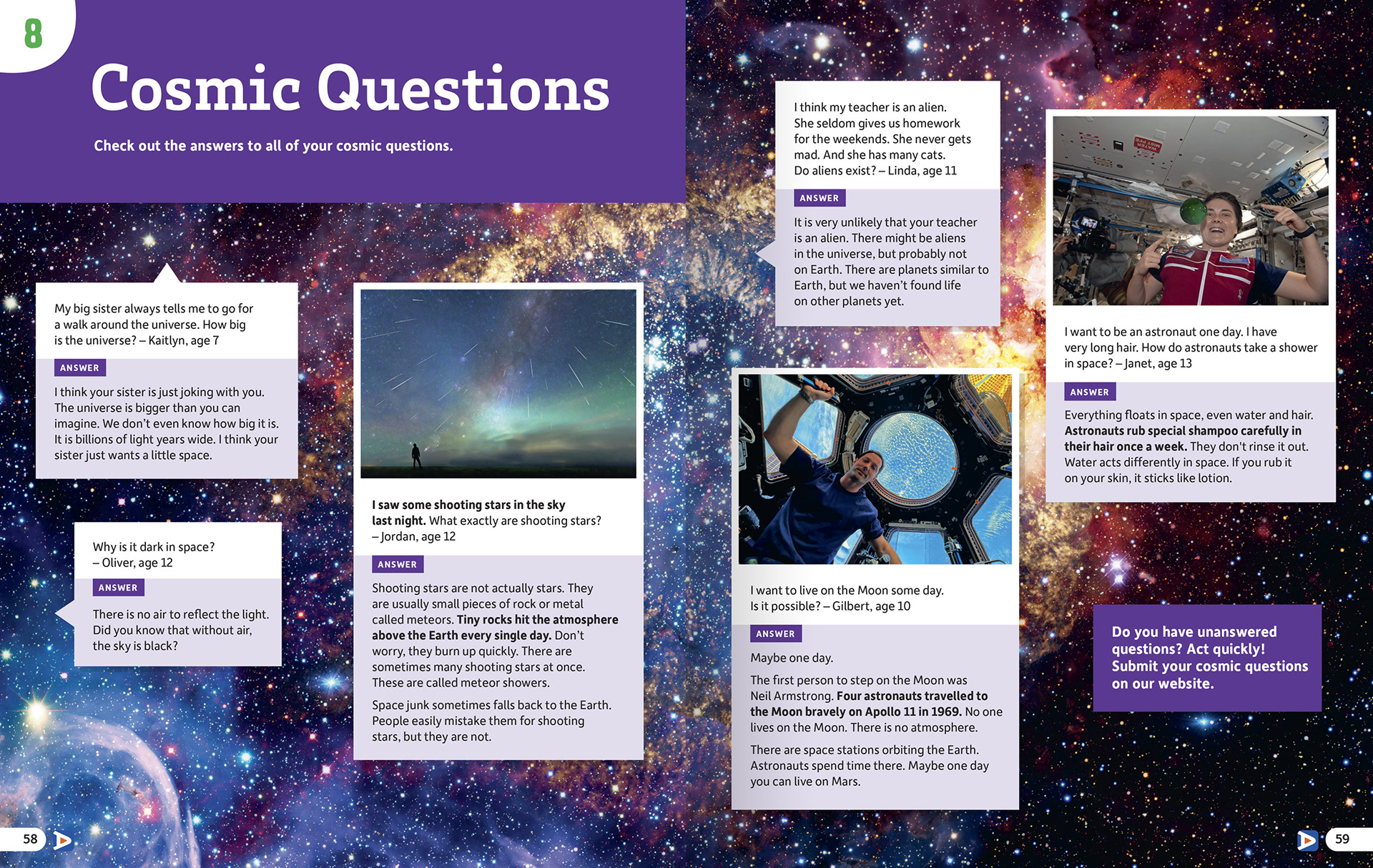 8

Cosmic Questions

Check out the answers to all of your cosmic questions.

My big sister always tells me to go for a walk around the universe. How big is the universe? – Kaitlyn, age 7

ANSWER

I think your sister is just joking with you. The universe is bigger than you can imagine. We don't even know how big it is. It is billions of light years wide. I think your sister just wants a little space.

Why is it dark in space? – Oliver, age 12

ANSWER

There is no air to reflect the light. Did you know that without air, the sky is black?

I saw some shooting stars in the sky last night. What exactly are shooting stars? – Jordan, age 12

ANSWER

Shooting stars are not actually stars. They are usually small pieces of rock or metal called meteors. Tiny rocks hit the atmosphere above the Earth every single day. Don't worry, they burn up quickly. There are sometimes many shooting stars at once. These are called meteor showers.

Space junk sometimes falls back to the Earth. People easily mistake them for shooting stars, but they are not.

I think my teacher is an alien. She seldom gives us homework for the weekends. She never gets mad. And she has many cats. Do aliens exist? – Linda, age 11

ANSWER

It is very unlikely that your teacher is an alien. There might be aliens in the universe, but probably not on Earth. There are planets similar to Earth, but we haven't found life on other planets yet.

I want to live on the Moon some day. Is it possible? – Gilbert, age 10

ANSWER

Maybe one day.

The first person to step on the Moon was Neil Armstrong. Four astronauts travelled to the Moon bravely on Apollo 11 in 1969. No one lives on the Moon. There is no atmosphere.

There are space stations orbiting the Earth. Astronauts spend time there. Maybe one day you can live on Mars.

I want to be an astronaut one day. I have very long hair. How do astronauts take a shower in space? – Janet, age 13

ANSWER

Everything floats in space, even water and hair. Astronauts rub special shampoo carefully in their hair once a week. They don't rinse it out. Water acts differently in space. If you rub it on your skin, it sticks like lotion.

Do you have unanswered questions? Act quickly! Submit your cosmic questions on our website.

58

59